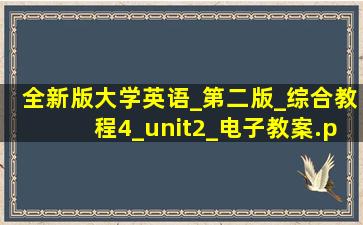 全新版大学英语_第二版_综合教程4_unit2_电子教案.p